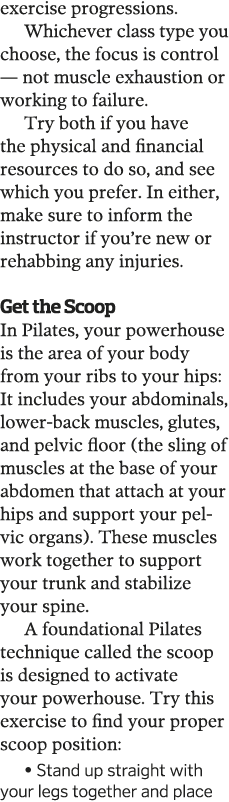 exercise progressions.

Whichever class type you choose, the focus is control — not muscle exhaustion or working to failure.

Try both if you have the physical and financial resources to do so, and see which you prefer. In either, make sure to inform the instructor if you're new or rehabbing any injuries.

Get the Scoop

In Pilates, your powerhouse is the area of your body from your ribs to your hips: It includes your abdominals, lower-back muscles, glutes, and pelvic floor (the sling of muscles at the base of your abdomen that attach at your hips and support your pelvic organs). These muscles work together to support your trunk and stabilize your spine.

A foundational Pilates technique called the scoop is designed to activate your powerhouse. Try this exercise to find your proper scoop position:

• Stand up straight with your legs together and place